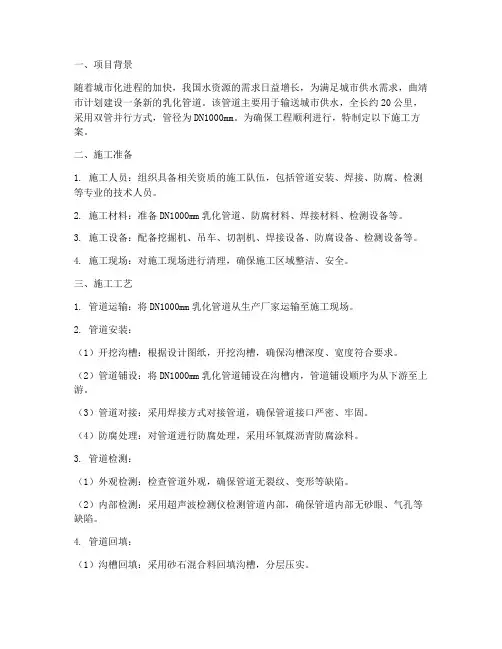 一、项目背景

随着城市化进程的加快，我国水资源的需求日益增长，为满足城市供水需求，曲靖市计划建设一条新的乳化管道，该管道主要用于输送城市供水，全长约 20 公里，采用双管并行方式，管径为 DN1000mm。为确保工程顺利进行，特制定以下施工方案。

二、施工准备

1. 施工人员：组织具备相关资质的施工队伍，包括管道安装、焊接、防腐、检测等专业的技术人员。

2. 施工材料：准备 DN1000mm 乳化管道、防腐材料、焊接材料、检测设备等。

3. 施工设备：配备挖掘机、吊车、切割机、焊接设备、防腐设备、检测设备等。

4. 施工现场：对施工现场进行清理，确保施工区域整洁、安全。

三、施工工艺

1. 管道运输：将 DN1000mm 乳化管道从生产厂家运输至施工现场。

2. 管道安装：

（1）开挖沟槽：根据设计图纸，开挖沟槽，确保沟槽深度、宽度符合要求。

（2）管道铺设：将 DN1000mm 乳化管道铺设在沟槽内，管道铺设顺序为从下游至上游。

（3）管道对接：采用焊接方式对接管道，确保管道接口严密、牢固。

（4）防腐处理：对管道进行防腐处理，采用环氧煤沥青防腐涂料。

3. 管道检测：

（1）外观检测：检查管道外观，确保管道无裂纹、变形等缺陷。

（2）内部检测：采用超声波检测仪检测管道内部，确保管道内部无砂眼、气孔等缺陷。

4. 管道回填：

（1）沟槽回填：采用砂石混合料回填沟槽，分层压实。